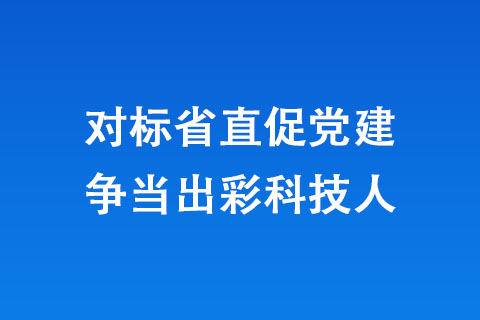 对标省直促党建
争当出彩科技人